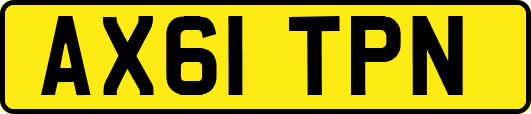 AX61 TPN